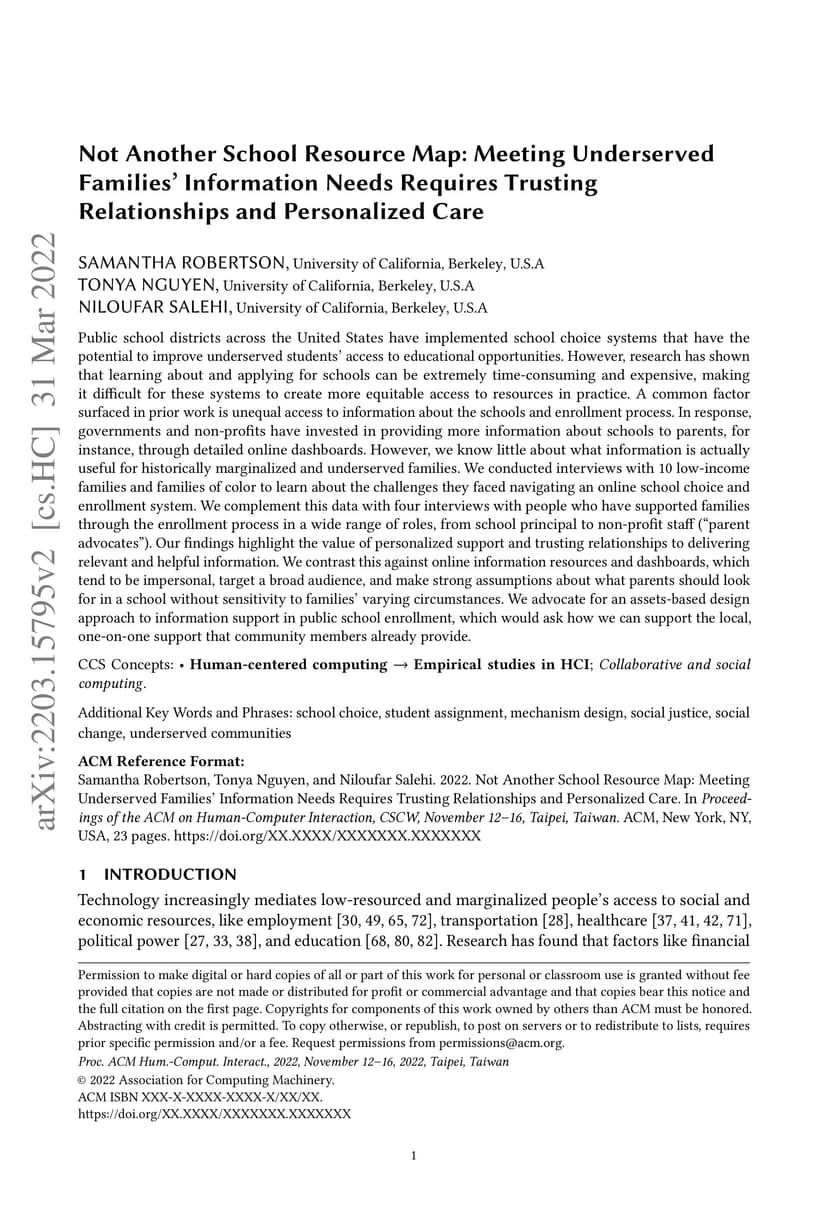 arXiv:2203.15795v2 [cs.HC] 31 Mar 2022

Not Another School Resource Map: Meeting Underserved Families' Information Needs Requires Trusting Relationships and Personalized Care

SAMANTHA ROBERTSON, University of California, Berkeley, U.S.A
TONYA NGUYEN, University of California, Berkeley, U.S.A
NILOUFAR SALEHI, University of California, Berkeley, U.S.A

Public school districts across the United States have implemented school choice systems that have the potential to improve underserved students' access to educational opportunities. However, research has shown that learning about and applying for schools can be extremely time-consuming and expensive, making it difficult for these systems to create more equitable access to resources in practice. A common factor surfaced in prior work is unequal access to information about the schools and enrollment process. In response, governments and non-profits have invested in providing more information about schools to parents, for instance, through detailed online dashboards. However, we know little about what information is actually useful for historically marginalized and underserved families. We conducted interviews with 10 low-income families and families of color to learn about the challenges they faced navigating an online school choice and enrollment system. We complement this data with four interviews with people who have supported families through the enrollment process in a wide range of roles, from school principal to non-profit staff ("parent advocates"). Our findings highlight the value of personalized support and trusting relationships to delivering relevant and helpful information. We contrast this against online information resources and dashboards, which tend to be impersonal, target a broad audience, and make strong assumptions about what parents should look for in a school without sensitivity to families' varying circumstances. We advocate for an assets-based design approach to information support in public school enrollment, which would ask how we can support the local, one-on-one support that community members already provide.

CCS Concepts: • Human-centered computing → Empirical studies in HCI; Collaborative and social computing.

Additional Key Words and Phrases: school choice, student assignment, mechanism design, social justice, social change, underserved communities

ACM Reference Format:
Samantha Robertson, Tonya Nguyen, and Niloufar Salehi. 2022. Not Another School Resource Map: Meeting Underserved Families' Information Needs Requires Trusting Relationships and Personalized Care. In Proceedings of the ACM on Human-Computer Interaction, CSCW, November 12–16, Taipei, Taiwan. ACM, New York, NY, USA, 23 pages. https://doi.org/XX.XXXX/XXXXXXX.XXXXXXX

1 INTRODUCTION

Technology increasingly mediates low-resourced and marginalized people's access to social and economic resources, like employment [30, 49, 65, 72], transportation [28], healthcare [37, 41, 42, 71], political power [27, 33, 38], and education [68, 80, 82]. Research has found that factors like financial

Permission to make digital or hard copies of all or part of this work for personal or classroom use is granted without fee provided that copies are not made or distributed for profit or commercial advantage and that copies bear this notice and the full citation on the first page. Copyrights for components of this work owned by others than ACM must be honored. Abstracting with credit is permitted. To copy otherwise, or republish, to post on servers or to redistribute to lists, requires prior specific permission and/or a fee. Request permissions from permissions@acm.org.
Proc. ACM Hum.-Comput. Interact., 2022, November 12–16, 2022, Taipei, Taiwan
© 2022 Association for Computing Machinery.
ACM ISBN XXX-X-XXXX-XXXX-X/XX/XX.
https://doi.org/XX.XXXX/XXXXXXX.XXXXXXX

1